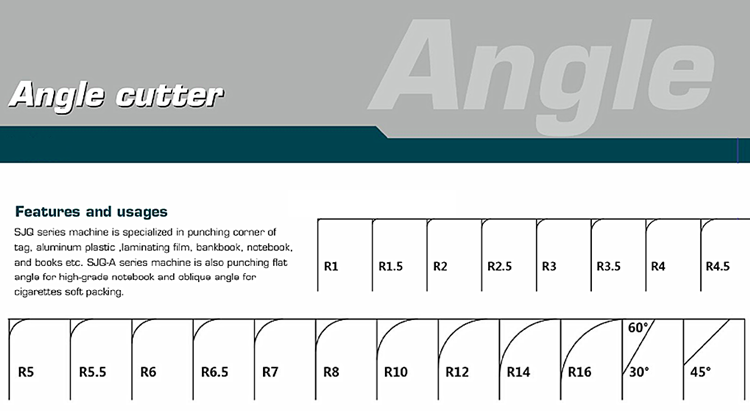 Angle

Angle cutter

Features and usages

SJQ series machine is specialized in punching corner of tag, aluminum plastic ,laminating film, bankbook, notebook, and books etc. SJQ-A series machine is also punching flat angle for high-grade notebook and oblique angle for cigarettes soft packing.

R1 R1.5 R2 R2.5 R3 R3.5 R4 R4.5

R5 R5.5 R6 R6.5 R7 R8 R10 R12 R14 R16 60° 30° 45°